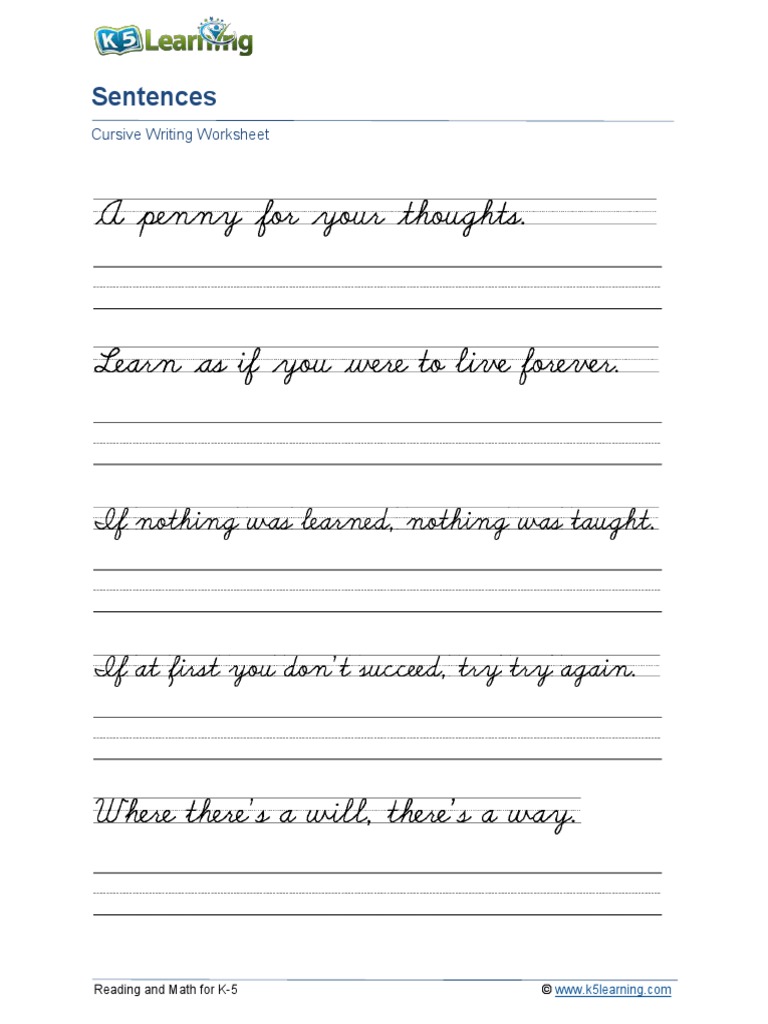 K5 Learning

Sentences

Cursive Writing Worksheet

A penny for your thoughts.

Learn as if you were to live forever.

If nothing was learned, nothing was taught.

If at first you don't succeed, try try again.

Where there's a will, there's a way.

Reading and Math for K-5

© www.k5learning.com